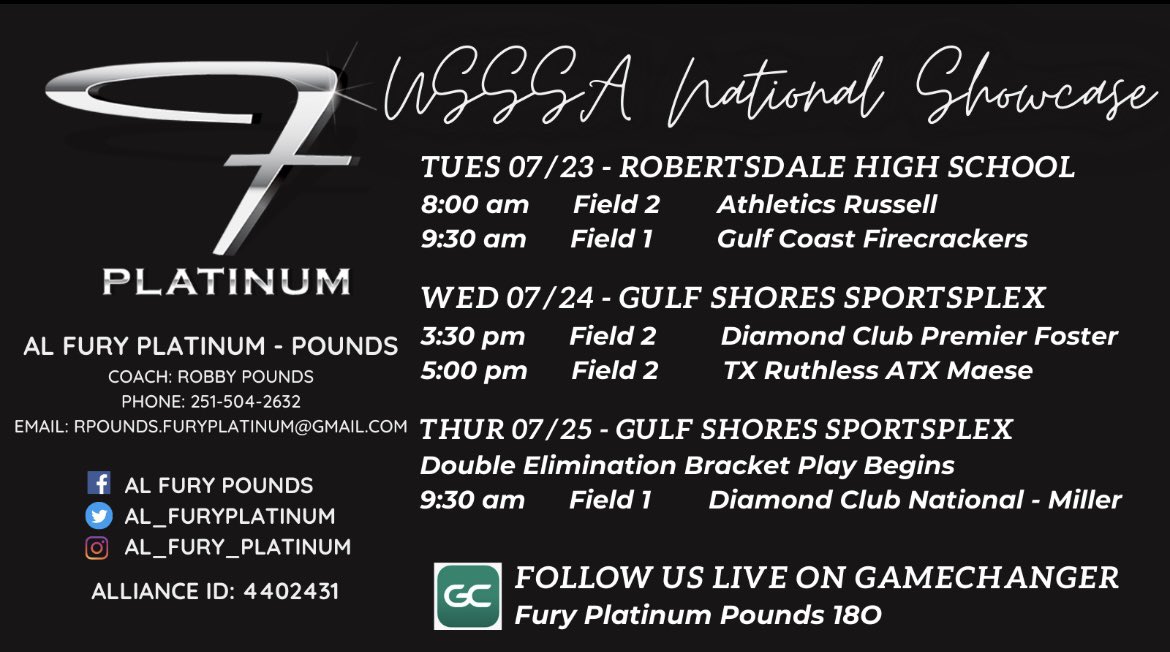 PLATINUM

AL FURY PLATINUM - POUNDS
COACH: ROBBY POUNDS
PHONE: 251-504-2632
EMAIL: RPOUNDS.FURYPLATINUM@GMAIL.COM

AL FURY POUNDS
AL_FURYPLATINUM
AL_FURY_PLATINUM

ALLIANCE ID: 4402431

USSSA National Showcase

TUES 07/23 - ROBERTSDALE HIGH SCHOOL
8:00 am Field 2 Athletics Russell
9:30 am Field 1 Gulf Coast Firecrackers

WED 07/24 - GULF SHORES SPORTSPLEX
3:30 pm Field 2 Diamond Club Premier Foster
5:00 pm Field 2 TX Ruthless ATX Maese

THUR 07/25 - GULF SHORES SPORTSPLEX
Double Elimination Bracket Play Begins
9:30 am Field 1 Diamond Club National - Miller

GC
FOLLOW US LIVE ON GAMECHANGER
Fury Platinum Pounds 18O